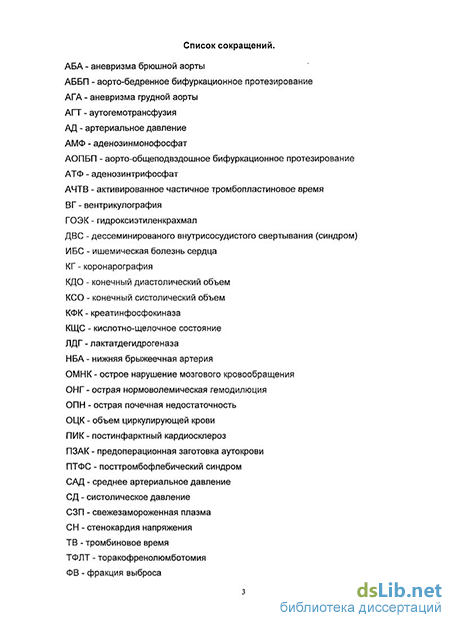 Список сокращений.

АБА - аневризма брюшной аорты

АББП - аорто-бедренное бифуркационное протезирование

АГА - аневризма грудной аорты

АГТ - аутогемотрансфузия

АД - артериальное давление

АМФ - аденозинмонофосфат

АОПБП - аорто-общеподвздошное бифуркационное протезирование

АТФ - аденозинтрифосфат

АЧТВ - активированное частичное тромбопластиновое время

ВГ - вентрикулография

ГОЭК - гидроксиэтиленкрахмал

ДВС - дессеминированого внутрисосудистого свертывания (синдром)

ИБС - ишемическая болезнь сердца

КГ - коронарография

КДО - конечный диастолический объем

КСО - конечный систолический объем

КФК - креатинфосфокиназа

КЩС - кислотно-щелочное состояние

ЛДГ - лактатдегидрогеназа

НБА - нижняя брыжеечная артерия

ОМНК - острое нарушение мозгового кровообращения

ОНГ - острая нормоволемическая гемодилюция

ОПН - острая почечная недостаточность

ОЦК - объем циркулирующей крови

ПИК - постинфарктный кардиосклероз

ПЗАК - предоперационная заготовка аутокрови

ПТФС - посттромбофлебический синдром

САД - среднее артериальное давление

СД - систолическое давление

СЗП - свежезамороженная плазма

СН - стенокардия напряжения

ТВ - тромбиновое время

ТФЛТ - торакофренолюмботомия

ФВ - фракция выброса

3

dsLib.net
библиотека диссертаций